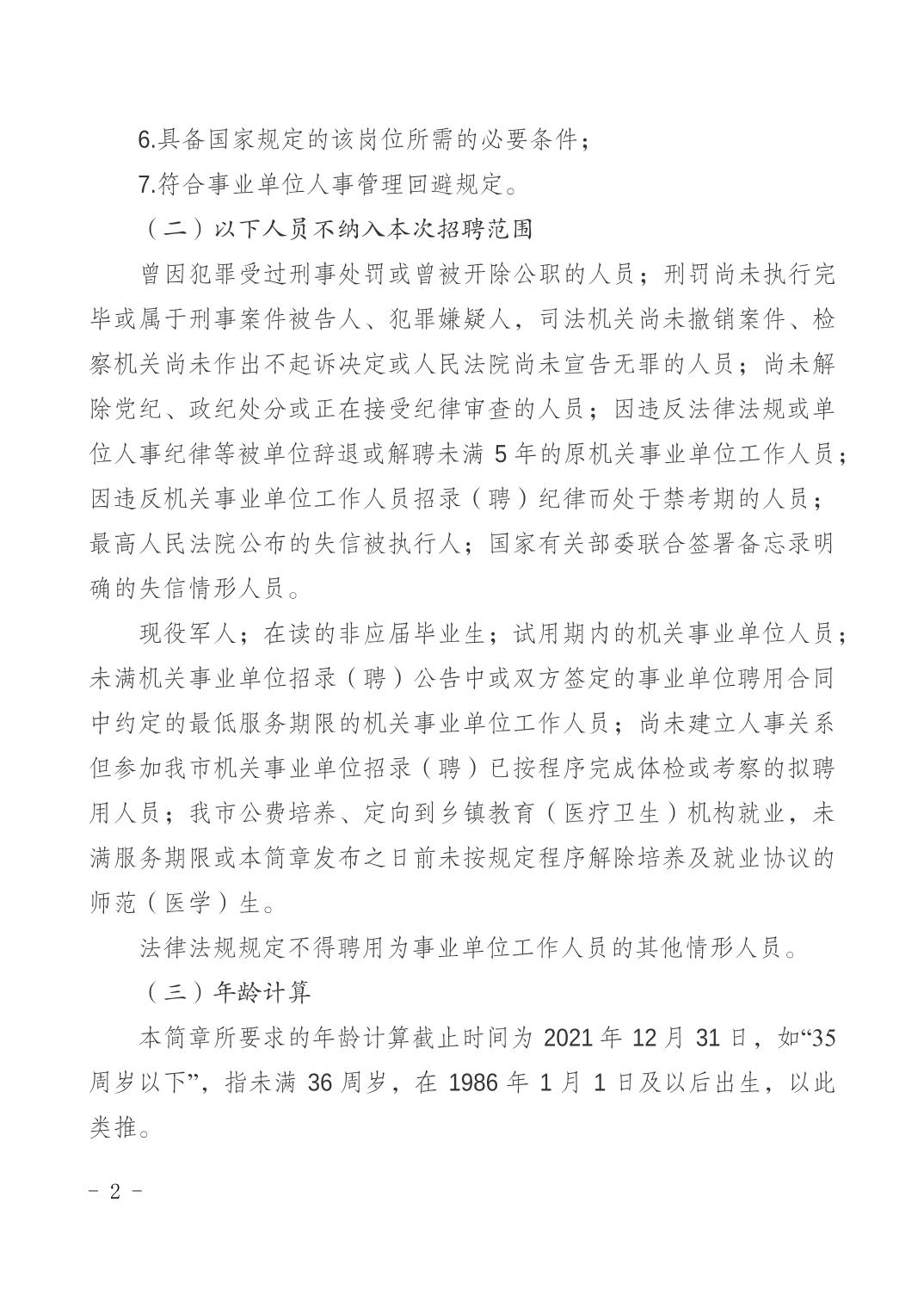 6.具备国家规定的该岗位所需的必要条件；

7.符合事业单位人事管理回避规定。

（二）以下人员不纳入本次招聘范围

曾因犯罪受过刑事处罚或曾被开除公职的人员；刑罚尚未执行完毕或属于刑事案件被告人、犯罪嫌疑人，司法机关尚未撤销案件、检察机关尚未作出不起诉决定或人民法院尚未宣告无罪的人员；尚未解除党纪、政纪处分或正在接受纪律审查的人员；因违反法律法规或单位人事纪律等被单位辞退或解聘未满 5 年的原机关事业单位工作人员；因违反机关事业单位工作人员招录（聘）纪律而处于禁考期的人员；最高人民法院公布的失信被执行人；国家有关部委联合签署备忘录明确的失信情形人员。

现役军人；在读的非应届毕业生；试用期内的机关事业单位人员；未满机关事业单位招录（聘）公告中或双方签定的事业单位聘用合同中约定的最低服务期限的机关事业单位工作人员；尚未建立人事关系但参加我市机关事业单位招录（聘）已按程序完成体检或考察的拟聘用人员；我市公费培养、定向到乡镇教育（医疗卫生）机构就业，未满服务期限或本简章发布之日前未按规定程序解除培养及就业协议的师范（医学）生。

法律法规规定不得聘用为事业单位工作人员的其他情形人员。

（三）年龄计算

本简章所要求的年龄计算截止时间为 2021 年 12 月 31 日，如“35 周岁以下”，指未满 36 周岁，在 1986 年 1 月 1 日及以后出生，以此类推。

- 2 -